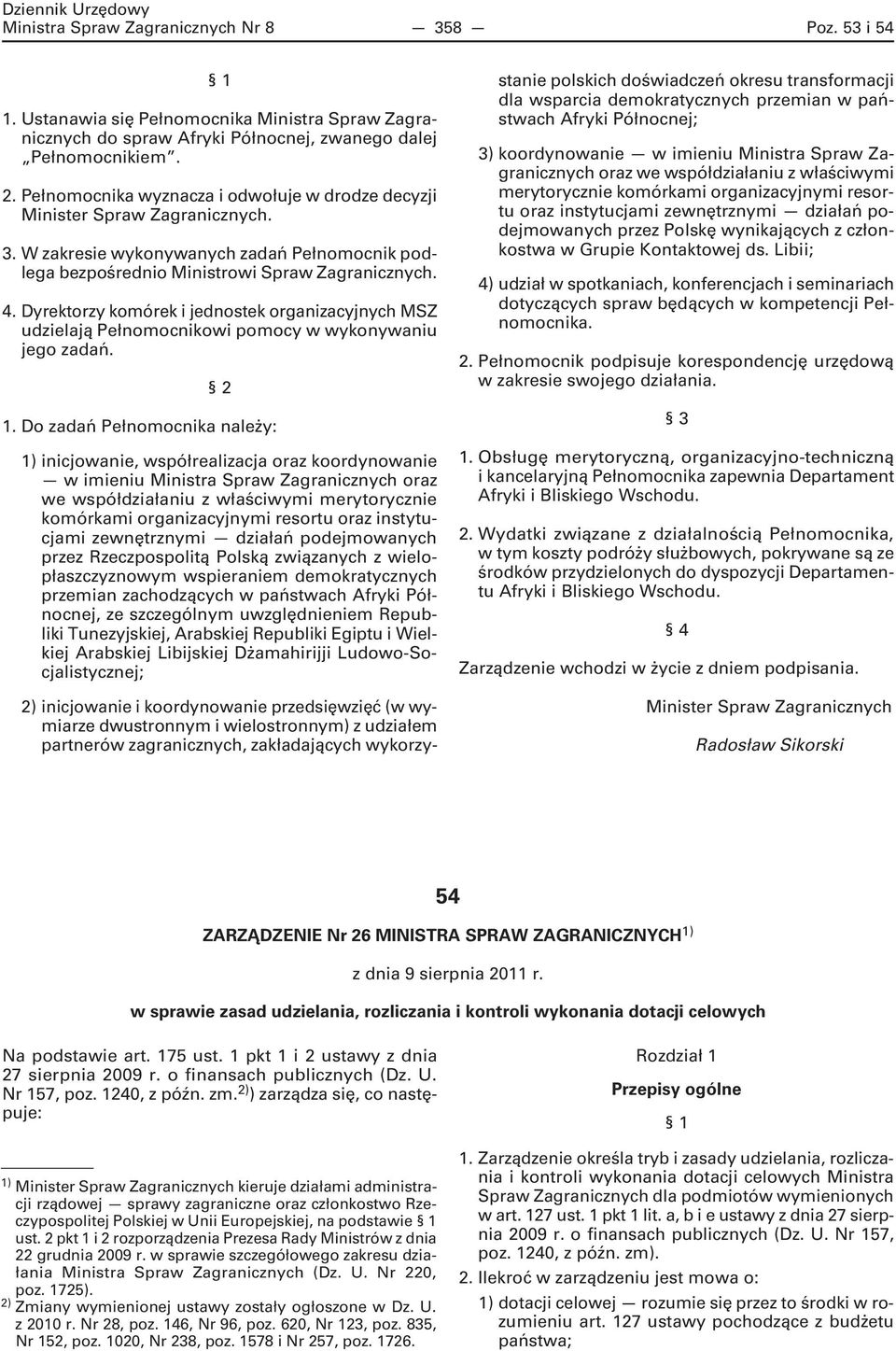 Dziennik Urzędowy
Ministra Spraw Zagranicznych Nr 8 — 358 — Poz. 53 i 54

§ 1

1. Ustanawia się Pełnomocnika Ministra Spraw Zagranicznych do spraw Afryki Północnej, zwanego dalej „Pełnomocnikiem”.

2. Pełnomocnika wyznacza i odwołuje w drodze decyzji Minister Spraw Zagranicznych.

3. W zakresie wykonywanych zadań Pełnomocnik podlega bezpośrednio Ministrowi Spraw Zagranicznych.

4. Dyrektorzy komórek i jednostek organizacyjnych MSZ udzielają Pełnomocnikowi pomocy w wykonywaniu jego zadań.

§ 2

1. Do zadań Pełnomocnika należy:

1) inicjowanie, współrealizacja oraz koordynowanie — w imieniu Ministra Spraw Zagranicznych oraz we współdziałaniu z właściwymi merytorycznie komórkami organizacyjnymi resortu oraz instytucjami zewnętrznymi — działań podejmowanych przez Rzeczpospolitą Polską związanych z wielopłaszczyznowym wspieraniem demokratycznych przemian zachodzących w państwach Afryki Północnej, ze szczególnym uwzględnieniem Republiki Tunezyjskiej, Arabskiej Republiki Egiptu i Wielkiej Arabskiej Libijskiej Dżamahirijji Ludowo-Socjalistycznej;

2) inicjowanie i koordynowanie przedsięwzięć (w wymiarze dwustronnym i wielostronnym) z udziałem partnerów zagranicznych, zakładających wykorzystanie polskich doświadczeń okresu transformacji dla wsparcia demokratycznych przemian w państwach Afryki Północnej;

3) koordynowanie — w imieniu Ministra Spraw Zagranicznych oraz we współdziałaniu z właściwymi merytorycznie komórkami organizacyjnymi resortu oraz instytucjami zewnętrznymi — działań podejmowanych przez Polskę wynikających z członkostwa w Grupie Kontaktowej ds. Libii;

4) udział w spotkaniach, konferencjach i seminariach dotyczących spraw będących w kompetencji Pełnomocnika.

2. Pełnomocnik podpisuje korespondencję urzędową w zakresie swojego działania.

§ 3

1. Obsługę merytoryczną, organizacyjno-techniczną i kancelaryjną Pełnomocnika zapewnia Departament Afryki i Bliskiego Wschodu.

2. Wydatki związane z działalnością Pełnomocnika, w tym koszty podróży służbowych, pokrywane są ze środków przydzielonych do dyspozycji Departamentu Afryki i Bliskiego Wschodu.

§ 4

Zarządzenie wchodzi w życie z dniem podpisania.

Minister Spraw Zagranicznych

Radosław Sikorski

54

ZARZĄDZENIE Nr 26 MINISTRA SPRAW ZAGRANICZNYCH$^{1)}$

z dnia 9 sierpnia 2011 r.

w sprawie zasad udzielania, rozliczania i kontroli wykonania dotacji celowych

Na podstawie art. 175 ust. 1 pkt 1 i 2 ustawy z dnia 27 sierpnia 2009 r. o finansach publicznych (Dz. U. Nr 157, poz. 1240, z późn. zm.$^{2)}$) zarządza się, co następuje:

$^{1)}$ Minister Spraw Zagranicznych kieruje działami administracji rządowej — sprawy zagraniczne oraz członkostwo Rzeczypospolitej Polskiej w Unii Europejskiej, na podstawie § 1 ust. 2 pkt 1 i 2 rozporządzenia Prezesa Rady Ministrów z dnia 22 grudnia 2009 r. w sprawie szczegółowego zakresu działania Ministra Spraw Zagranicznych (Dz. U. Nr 220, poz. 1725).
$^{2)}$ Zmiany wymienionej ustawy zostały ogłoszone w Dz. U. z 2010 r. Nr 28, poz. 146, Nr 96, poz. 620, Nr 123, poz. 835, Nr 152, poz. 1020, Nr 238, poz. 1578 i Nr 257, poz. 1726.

Rozdział 1

Przepisy ogólne

§ 1

1. Zarządzenie określa tryb i zasady udzielania, rozliczania i kontroli wykonania dotacji celowych Ministra Spraw Zagranicznych dla podmiotów wymienionych w art. 127 ust. 1 pkt 1 lit. a, b i e ustawy z dnia 27 sierpnia 2009 r. o finansach publicznych (Dz. U. Nr 157, poz. 1240, z późn. zm).

2. Ilekroć w zarządzeniu jest mowa o:

1) dotacji celowej — rozumie się przez to środki w rozumieniu art. 127 ustawy pochodzące z budżetu państwa;